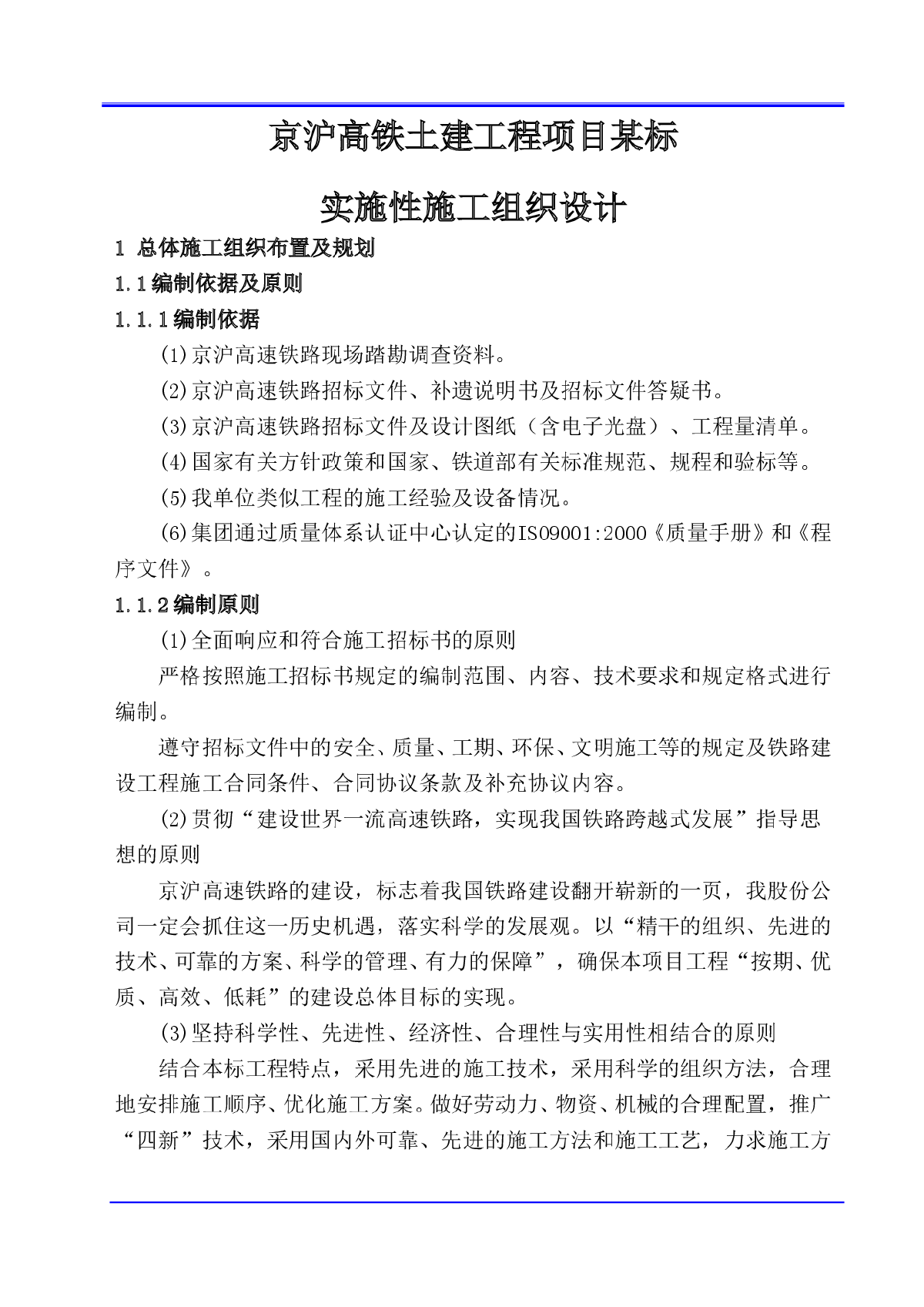 京沪高铁土建工程项目某标

实施性施工组织设计

1 总体施工组织布置及规划

1.1编制依据及原则

1.1.1编制依据

(1)京沪高速铁路现场踏勘调查资料。

(2)京沪高速铁路招标文件、补遗说明书及招标文件答疑书。

(3)京沪高速铁路招标文件及设计图纸（含电子光盘）、工程量清单。

(4)国家有关方针政策和国家、铁道部有关标准规范、规程和验标等。

(5)我单位类似工程的施工经验及设备情况。

(6)集团通过质量体系认证中心认定的ISO9001:2000《质量手册》和《程序文件》。

1.1.2编制原则

(1)全面响应和符合施工招标书的原则

严格按照施工招标书规定的编制范围、内容、技术要求和规定格式进行编制。

遵守招标文件中的安全、质量、工期、环保、文明施工等的规定及铁路建设工程施工合同条件、合同协议条款及补充协议内容。

(2)贯彻“建设世界一流高速铁路，实现我国铁路跨越式发展”指导思想的原则

京沪高速铁路的建设，标志着我国铁路建设翻开崭新的一页，我股份公司一定会抓住这一历史机遇，落实科学的发展观。以“精干的组织、先进的技术、可靠的方案、科学的管理、有力的保障”，确保本项目工程“按期、优质、高效、低耗”的建设总体目标的实现。

(3)坚持科学性、先进性、经济性、合理性与实用性相结合的原则

结合本标工程特点，采用先进的施工技术，采用科学的组织方法，合理地安排施工顺序、优化施工方案。做好劳动力、物资、机械的合理配置，推广“四新”技术，采用国内外可靠、先进的施工方法和施工工艺，力求施工方